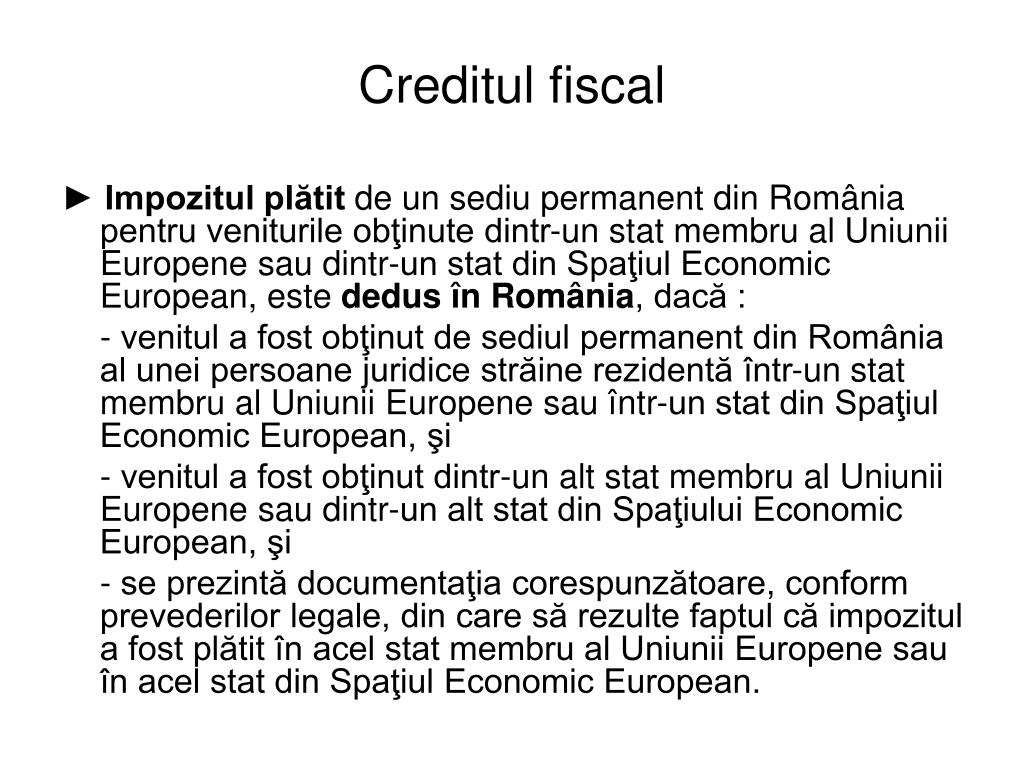 Creditul fiscal

► Impozitul plătit de un sediu permanent din România pentru veniturile obţinute dintr-un stat membru al Uniunii Europene sau dintr-un stat din Spaţiul Economic European, este dedus în România, dacă :

- venitul a fost obţinut de sediul permanent din România al unei persoane juridice străine rezidentă într-un stat membru al Uniunii Europene sau într-un stat din Spaţiul Economic European, şi

- venitul a fost obţinut dintr-un alt stat membru al Uniunii Europene sau dintr-un alt stat din Spaţiului Economic European, şi

- se prezintă documentaţia corespunzătoare, conform prevederilor legale, din care să rezulte faptul că impozitul a fost plătit în acel stat membru al Uniunii Europene sau în acel stat din Spaţiul Economic European.